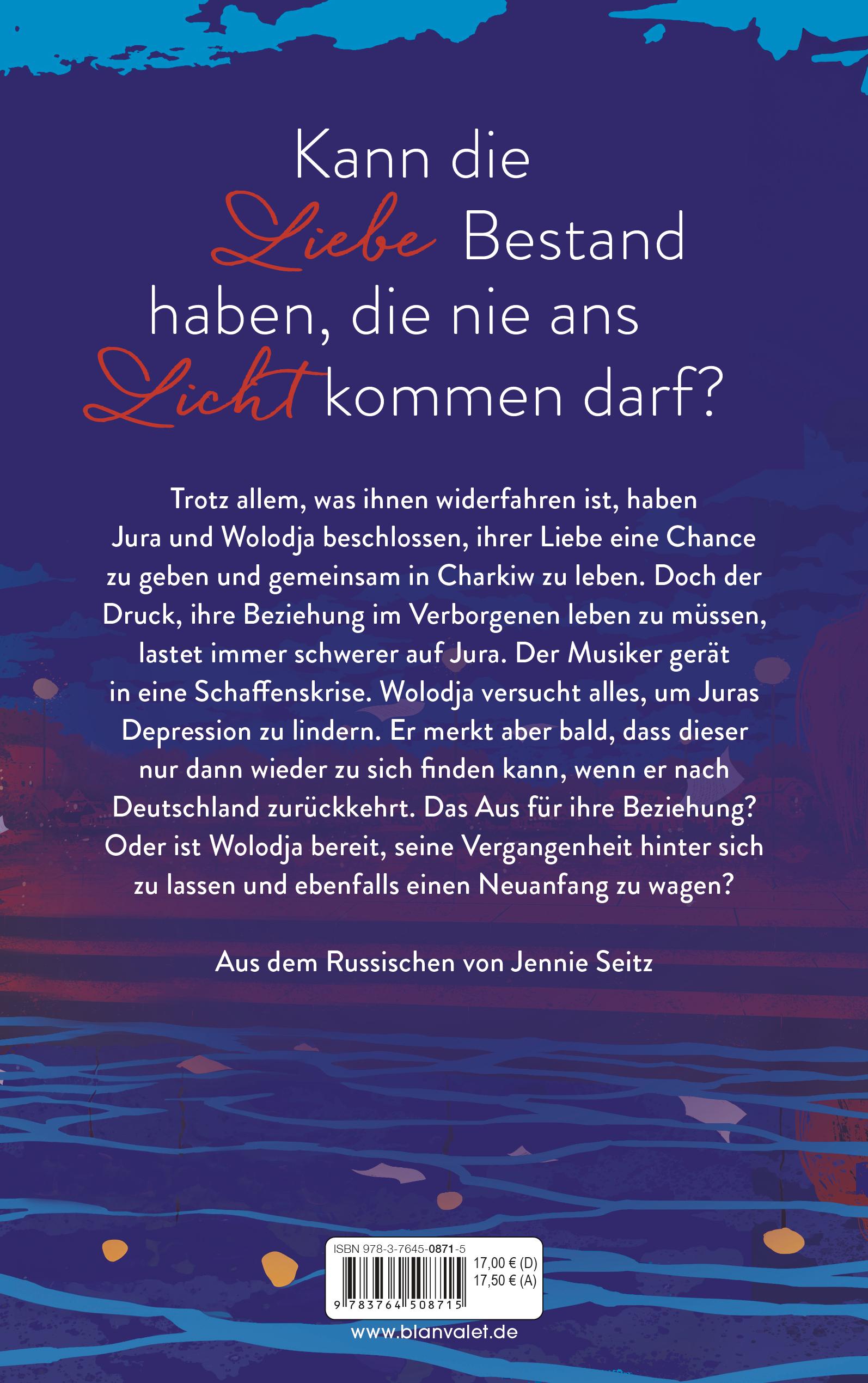 Kann die Liebe Bestand haben, die nie ans Licht kommen darf?

Trotz allem, was ihnen widerfahren ist, haben Jura und Wolodja beschlossen, ihrer Liebe eine Chance zu geben und gemeinsam in Charkiw zu leben. Doch der Druck, ihre Beziehung im Verborgenen leben zu müssen, lastet immer schwerer auf Jura. Der Musiker gerät in eine Schaffenskrise. Wolodja versucht alles, um Juras Depression zu lindern. Er merkt aber bald, dass dieser nur dann wieder zu sich finden kann, wenn er nach Deutschland zurückkehrt. Das Aus für ihre Beziehung? Oder ist Wolodja bereit, seine Vergangenheit hinter sich zu lassen und ebenfalls einen Neuanfang zu wagen?

Aus dem Russischen von Jennie Seitz

ISBN 978-3-7645-0871-5
17,00 € (D)
17,50 € (A)
9 783764 508715

www.blanvalet.de